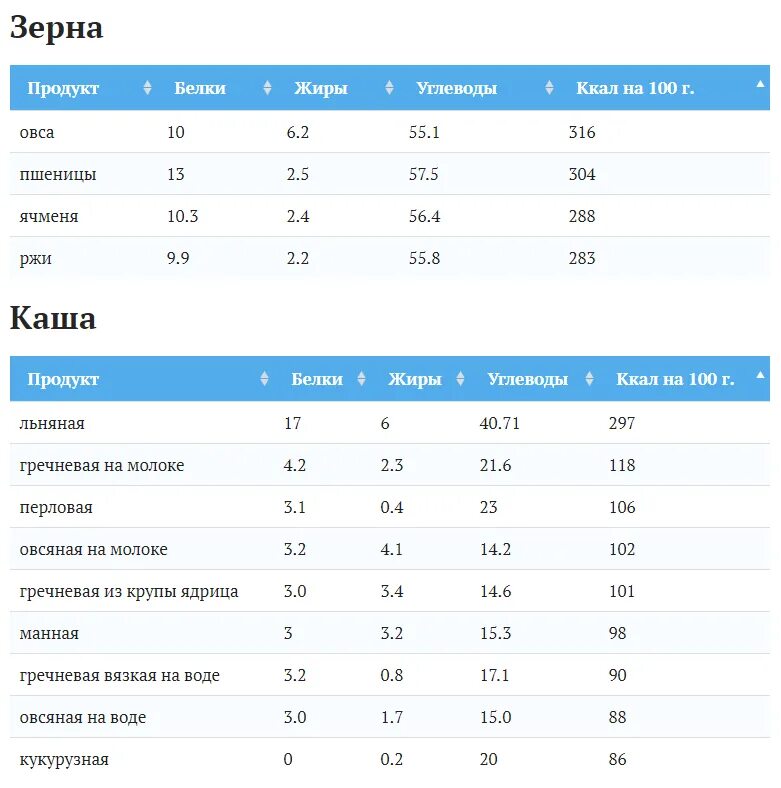 Зерна

| Продукт | Белки | Жиры | Углеводы | Ккал на 100 г. |
|---|---|---|---|---|
| овса | 10 | 6.2 | 55.1 | 316 |
| пшеницы | 13 | 2.5 | 57.5 | 304 |
| ячменя | 10.3 | 2.4 | 56.4 | 288 |
| ржи | 9.9 | 2.2 | 55.8 | 283 |

Каша

| Продукт | Белки | Жиры | Углеводы | Ккал на 100 г. |
|---|---|---|---|---|
| льняная | 17 | 6 | 40.71 | 297 |
| гречневая на молоке | 4.2 | 2.3 | 21.6 | 118 |
| перловая | 3.1 | 0.4 | 23 | 106 |
| овсяная на молоке | 3.2 | 4.1 | 14.2 | 102 |
| гречневая из крупы ядрица | 3.0 | 3.4 | 14.6 | 101 |
| манная | 3 | 3.2 | 15.3 | 98 |
| гречневая вязкая на воде | 3.2 | 0.8 | 17.1 | 90 |
| овсяная на воде | 3.0 | 1.7 | 15.0 | 88 |
| кукурузная | 0 | 0.2 | 20 | 86 |